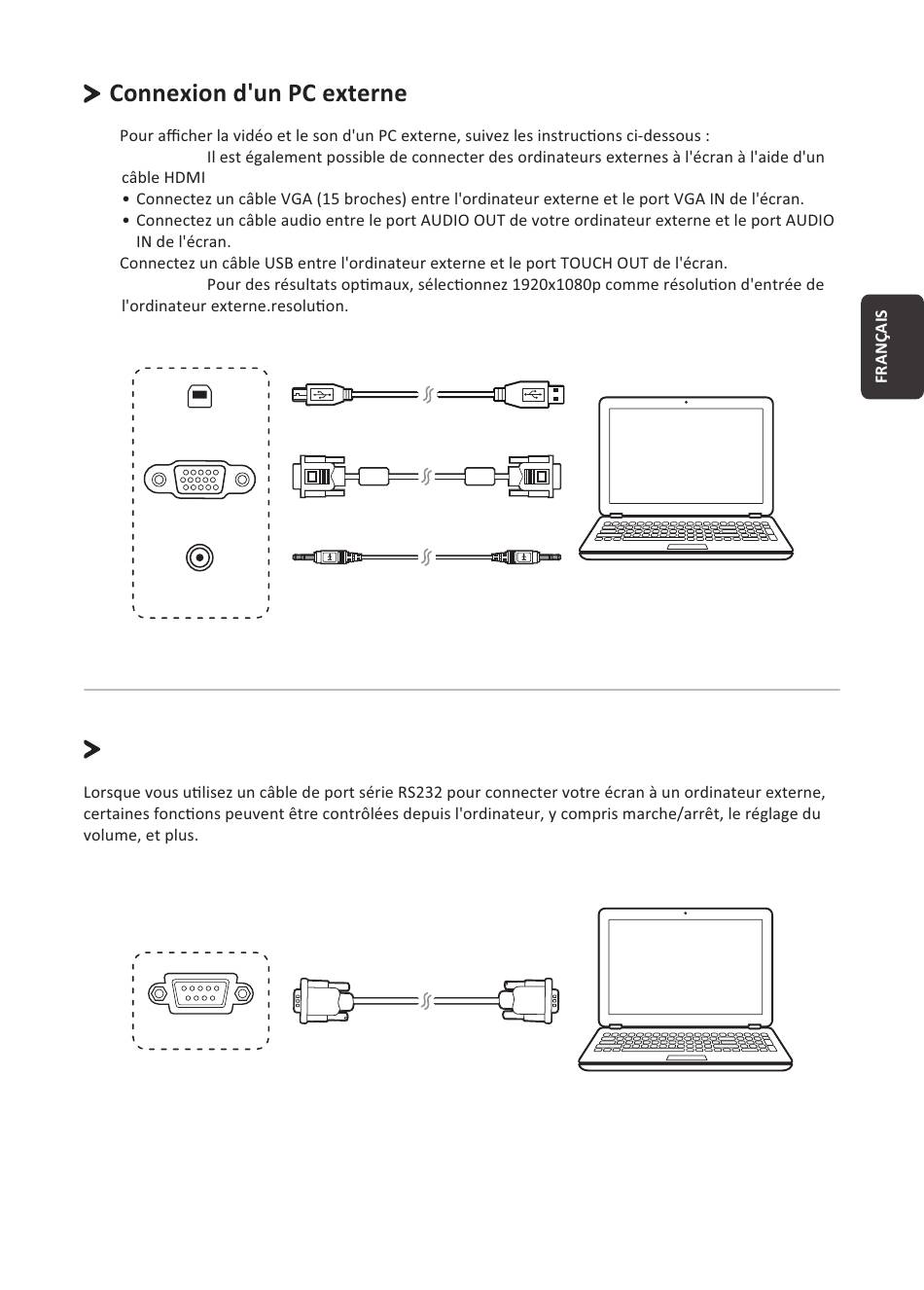 Connexion d'un PC externe

Pour afficher la vidéo et le son d'un PC externe, suivez les instructions ci-dessous :
Il est également possible de connecter des ordinateurs externes à l'écran à l'aide d'un câble HDMI
• Connectez un câble VGA (15 broches) entre l'ordinateur externe et le port VGA IN de l'écran.
• Connectez un câble audio entre le port AUDIO OUT de votre ordinateur externe et le port AUDIO IN de l'écran.
Connectez un câble USB entre l'ordinateur externe et le port TOUCH OUT de l'écran.
Pour des résultats optimaux, sélectionnez 1920x1080p comme résolution d'entrée de l'ordinateur externe.resolution.

FRANÇAIS

Lorsque vous utilisez un câble de port série RS232 pour connecter votre écran à un ordinateur externe, certaines fonctions peuvent être contrôlées depuis l'ordinateur, y compris marche/arrêt, le réglage du volume, et plus.